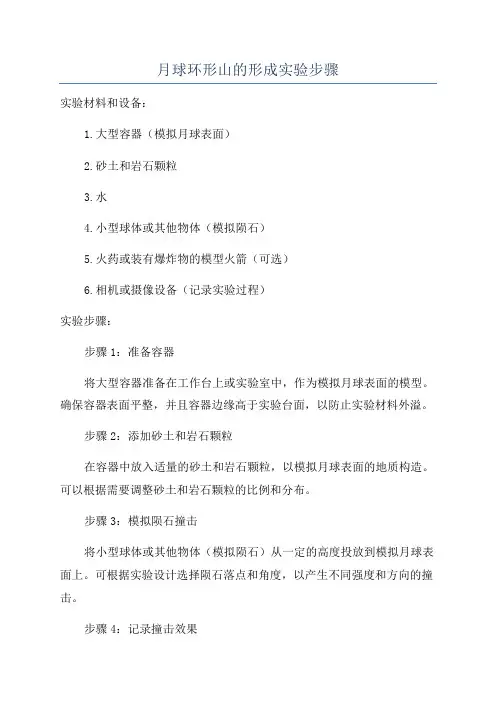 月球环形山的形成实验步骤

实验材料和设备：

1.大型容器（模拟月球表面）

2.砂土和岩石颗粒

3.水

4.小型球体或其他物体（模拟陨石）

5.火药或装有爆炸物的模型火箭（可选）

6.相机或摄像设备（记录实验过程）

实验步骤：

步骤 1：准备容器

将大型容器准备在工作台上或实验室中，作为模拟月球表面的模型。确保容器表面平整，并且容器边缘高于实验台面，以防止实验材料外溢。

步骤 2：添加砂土和岩石颗粒

在容器中放入适量的砂土和岩石颗粒，以模拟月球表面的地质构造。可以根据需要调整砂土和岩石颗粒的比例和分布。

步骤 3：模拟陨石撞击

将小型球体或其他物体（模拟陨石）从一定的高度投放到模拟月球表面上。可根据实验设计选择陨石落点和角度，以产生不同强度和方向的撞击。

步骤 4：记录撞击效果